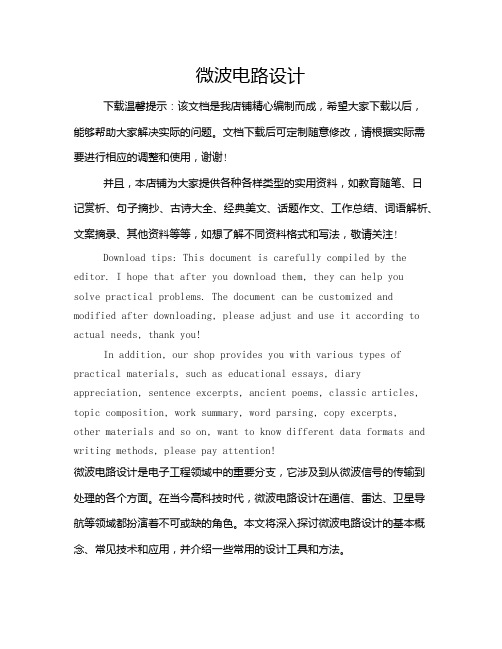 微波电路设计

下载温馨提示：该文档是我店铺精心编制而成，希望大家下载以后，能够帮助大家解决实际的问题。文档下载后可定制随意修改，请根据实际需要进行相应的调整和使用，谢谢！

并且，本店铺为大家提供各种各样类型的实用资料，如教育随笔、日记赏析、句子摘抄、古诗大全、经典美文、话题作文、工作总结、词语解析、文案摘录、其他资料等等，如想了解不同资料格式和写法，敬请关注！

Download tips: This document is carefully compiled by the editor. I hope that after you download them, they can help you solve practical problems. The document can be customized and modified after downloading, please adjust and use it according to actual needs, thank you!

In addition, our shop provides you with various types of practical materials, such as educational essays, diary appreciation, sentence excerpts, ancient poems, classic articles, topic composition, work summary, word parsing, copy excerpts, other materials and so on, want to know different data formats and writing methods, please pay attention!

微波电路设计是电子工程领域中的重要分支，它涉及到从微波信号的传输到处理的各个方面。在当今高科技时代，微波电路设计在通信、雷达、卫星导航等领域都扮演着不可或缺的角色。本文将深入探讨微波电路设计的基本概念、常见技术和应用，并介绍一些常用的设计工具和方法。